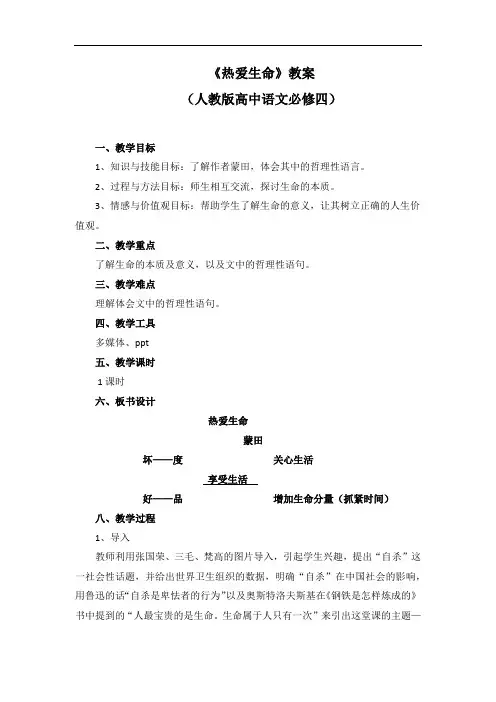 《热爱生命》教案
（人教版高中语文必修四）

一、教学目标
1、知识与技能目标：了解作者蒙田，体会其中的哲理性语言。
2、过程与方法目标：师生相互交流，探讨生命的本质。
3、情感与价值观目标：帮助学生了解生命的意义，让其树立正确的人生价值观。

二、教学重点
了解生命的本质及意义，以及文中的哲理性语句。

三、教学难点
理解体会文中的哲理性语句。

四、教学工具
多媒体、ppt

五、教学课时
1课时

六、板书设计
热爱生命
蒙田
坏——度　　关心生活
享受生活
好——品　　增加生命分量（抓紧时间）

八、教学过程
1、导入
教师利用张国荣、三毛、梵高的图片导入，引起学生兴趣，提出“自杀”这一社会性话题，并给出世界卫生组织的数据，明确“自杀”在中国社会的影响，用鲁迅的话“自杀是卑怯者的行为”以及奥斯特洛夫斯基在《钢铁是怎样炼成的》书中提到的“人最宝贵的是生命，生命属于人只有一次”来引出这堂课的主题—